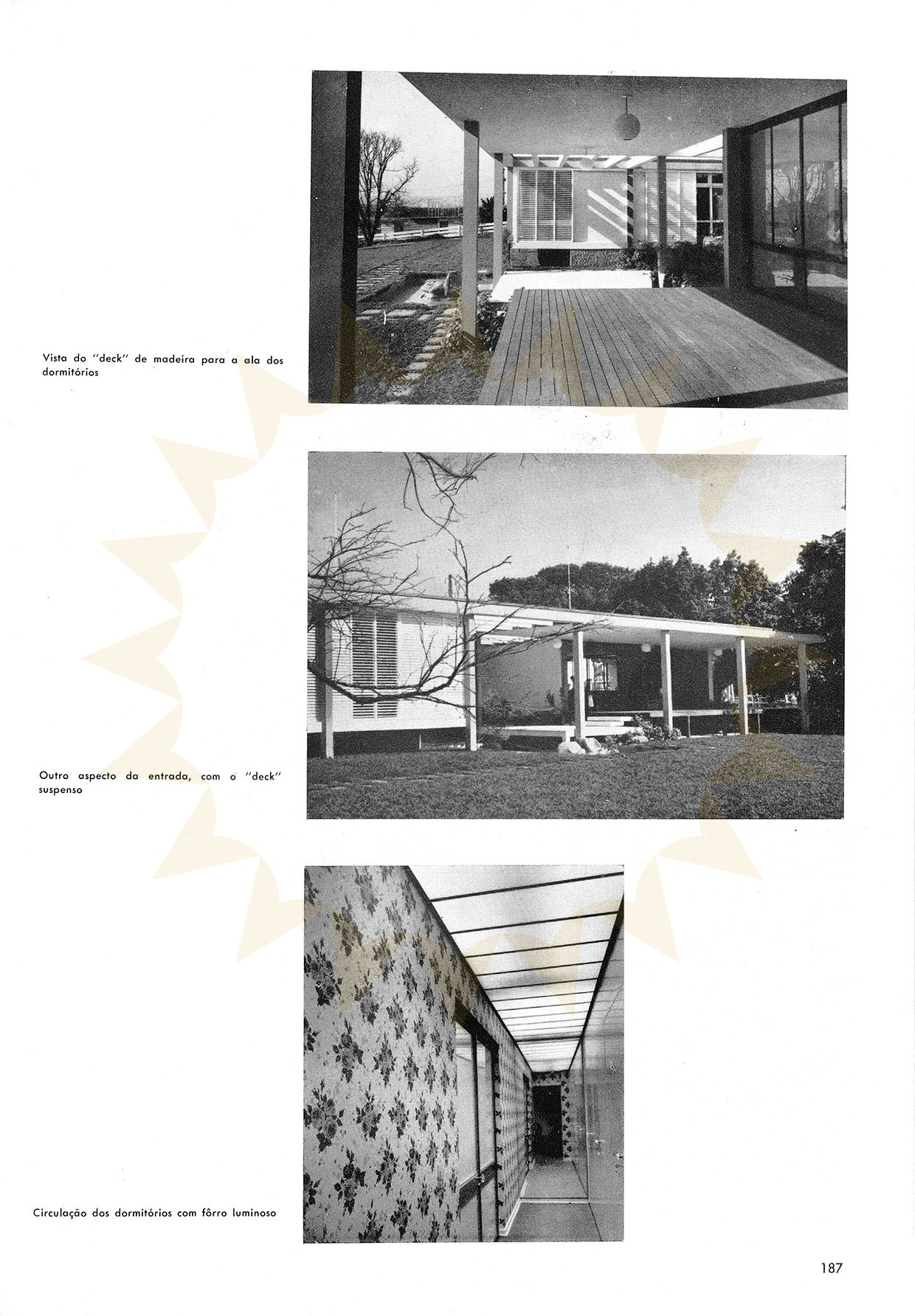 Vista do "deck" de madeira para a ala dos dormitórios

Outro aspecto da entrada, com o "deck" suspenso

Circulação dos dormitórios com fôrro luminoso

187